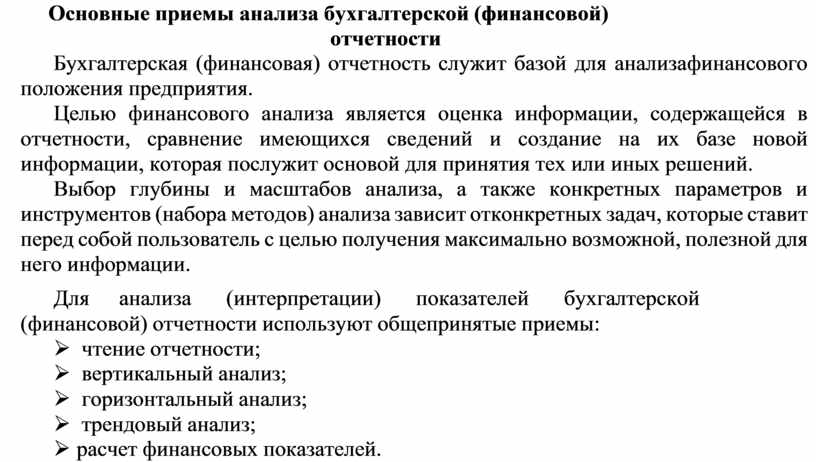 Основные приемы анализа бухгалтерской (финансовой) отчетности

Бухгалтерская (финансовая) отчетность служит базой для анализафинансового положения предприятия.

Целью финансового анализа является оценка информации, содержащейся в отчетности, сравнение имеющихся сведений и создание на их базе новой информации, которая послужит основой для принятия тех или иных решений.

Выбор глубины и масштабов анализа, а также конкретных параметров и инструментов (набора методов) анализа зависит отконкретных задач, которые ставит перед собой пользователь с целью получения максимально возможной, полезной для него информации.

Для анализа (интерпретации) показателей бухгалтерской (финансовой) отчетности используют общепринятые приемы:
➢ чтение отчетности;
➢ вертикальный анализ;
➢ горизонтальный анализ;
➢ трендовый анализ;
➢ расчет финансовых показателей.